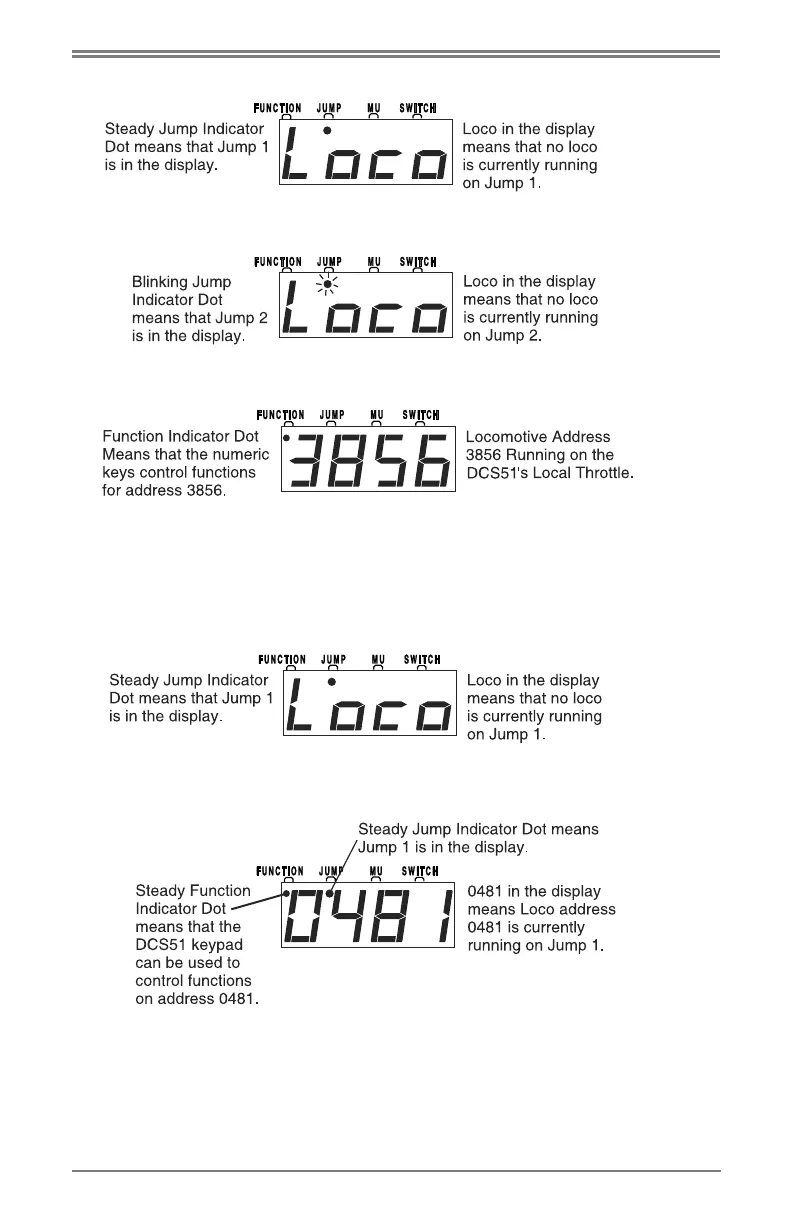 FUNCTION JUMP MU SWITCH

Steady Jump Indicator Dot means that Jump 1 is in the display.

Loco

Loco in the display means that no loco is currently running on Jump 1.

FUNCTION JUMP MU SWITCH

Blinking Jump Indicator Dot means that Jump 2 is in the display.

Loco

Loco in the display means that no loco is currently running on Jump 2.

FUNCTION JUMP MU SWITCH

Function Indicator Dot Means that the numeric keys control functions for address 3856.

3856

Locomotive Address 3856 Running on the DCS51's Local Throttle.

FUNCTION JUMP MU SWITCH

Steady Jump Indicator Dot means that Jump 1 is in the display.

Loco

Loco in the display means that no loco is currently running on Jump 1.

Steady Jump Indicator Dot means Jump 1 is in the display.

FUNCTION JUMP MU SWITCH

Steady Function Indicator Dot means that the DCS51 keypad can be used to control functions on address 0481.

0481

0481 in the display means Loco address 0481 is currently running on Jump 1.